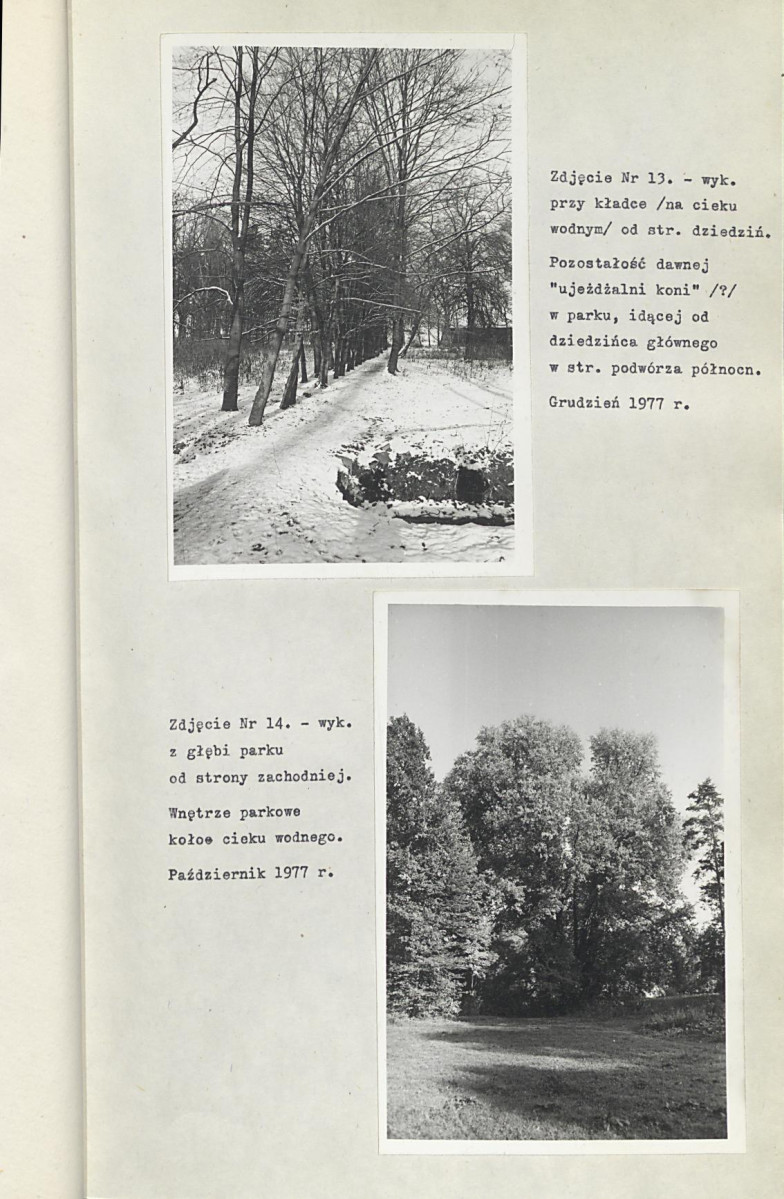 Zdjęcie Nr 13. - wyk. przy kładce /na cieku wodnym/ od str. dziedziń.

Pozostałość dawnej "ujeżdżalni koni" /?/ w parku, idącej od dziedzińca głównego w str. podwórza północn.

Grudzień 1977 r.

Zdjęcie Nr 14. - wyk. z głębi parku od strony zachodniej.

Wnętrze parkowe kołoe cieku wodnego.

Październik 1977 r.